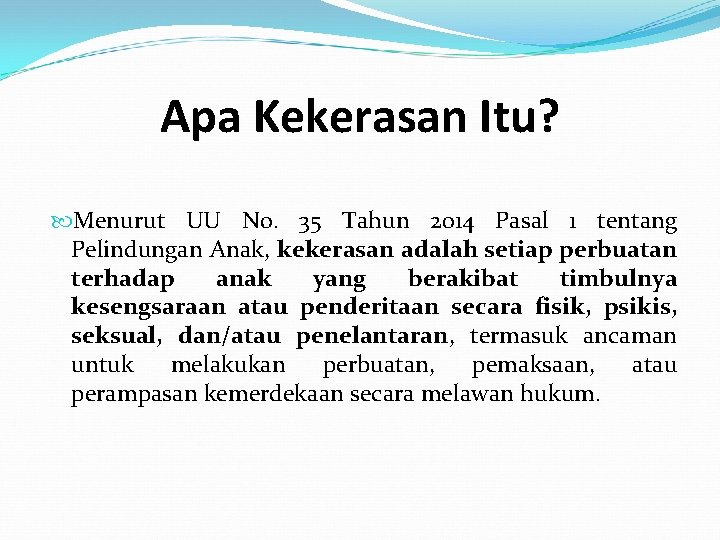 Apa Kekerasan Itu?

Menurut UU No. 35 Tahun 2014 Pasal 1 tentang Pelindungan Anak, kekerasan adalah setiap perbuatan terhadap anak yang berakibat timbulnya kesengsaraan atau penderitaan secara fisik, psikis, seksual, dan/atau penelantaran, termasuk ancaman untuk melakukan perbuatan, pemaksaan, atau perampasan kemerdekaan secara melawan hukum.